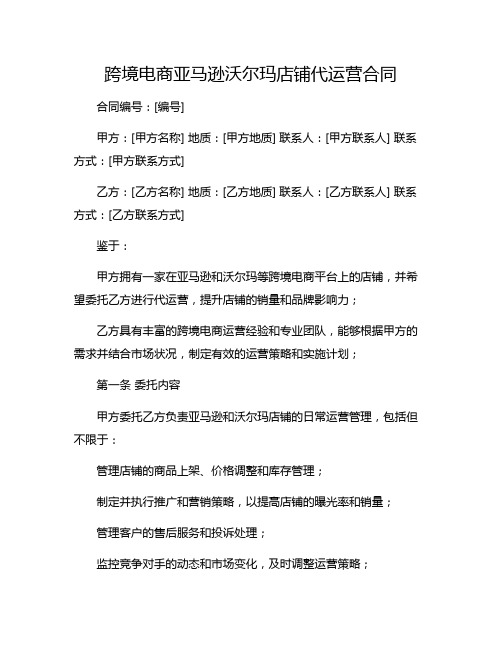 跨境电商亚马逊沃尔玛店铺代运营合同

合同编号：[编号]

甲方：[甲方名称] 地质：[甲方地质] 联系人：[甲方联系人] 联系方式：[甲方联系方式]

乙方：[乙方名称] 地质：[乙方地质] 联系人：[乙方联系人] 联系方式：[乙方联系方式]

鉴于：

甲方拥有一家在亚马逊和沃尔玛等跨境电商平台上的店铺，并希望委托乙方进行代运营，提升店铺的销量和品牌影响力；

乙方具有丰富的跨境电商运营经验和专业团队，能够根据甲方的需求并结合市场状况，制定有效的运营策略和实施计划；

第一条 委托内容

甲方委托乙方负责亚马逊和沃尔玛店铺的日常运营管理，包括但不限于：

管理店铺的商品上架、价格调整和库存管理；

制定并执行推广和营销策略，以提高店铺的曝光率和销量；

管理客户的售后服务和投诉处理；

监控竞争对手的动态和市场变化，及时调整运营策略；